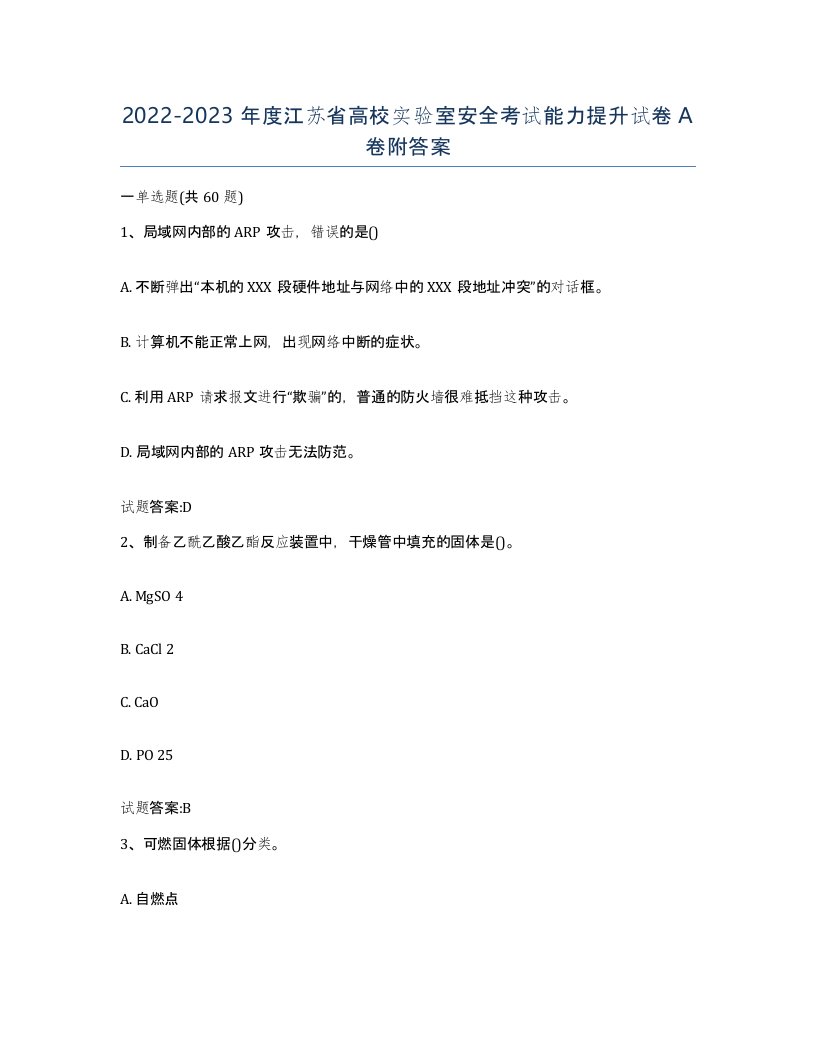 2022-2023 年度江苏省高校实验室安全考试能力提升试卷 A 卷附答案

一单选题(共 60 题)

1、局域网内部的 ARP 攻击，错误的是()

A. 不断弹出“本机的 XXX 段硬件地址与网络中的 XXX 段地址冲突”的对话框。

B. 计算机不能正常上网，出现网络中断的症状。

C. 利用 ARP 请求报文进行“欺骗”的，普通的防火墙很难抵挡这种攻击。

D. 局域网内部的 ARP 攻击无法防范。

试题答案:D

2、制备乙酰乙酸乙酯反应装置中，干燥管中填充的固体是()。

A. MgSO 4

B. CaCl 2

C. CaO

D. PO 25

试题答案:B

3、可燃固体根据()分类。

A. 自燃点